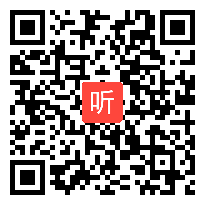 听